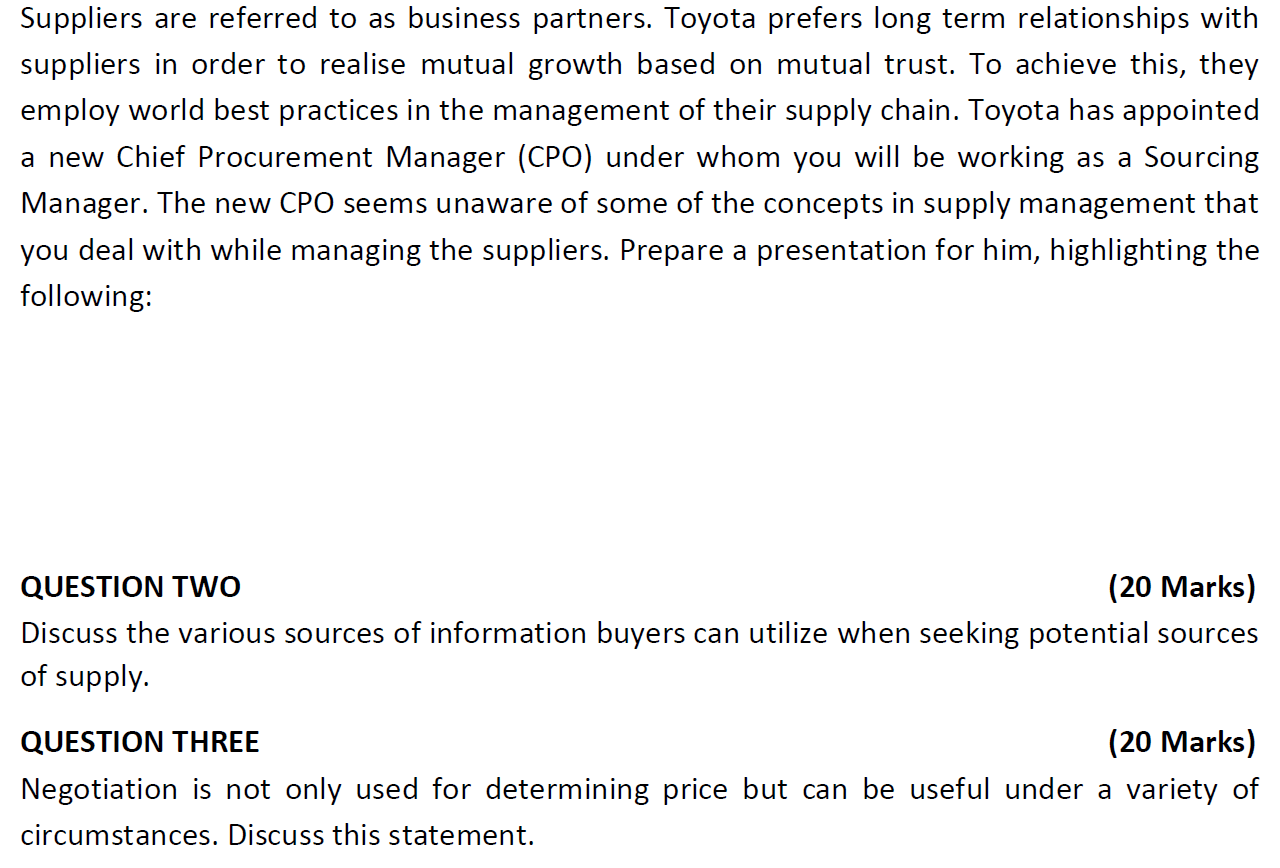 Suppliers are referred to as business partners. Toyota prefers long term relationships with suppliers in order to realise mutual growth based on mutual trust. To achieve this, they employ world best practices in the management of their supply chain. Toyota has appointed a new Chief Procurement Manager (CPO) under whom you will be working as a Sourcing Manager. The new CPO seems unaware of some of the concepts in supply management that you deal with while managing the suppliers. Prepare a presentation for him, highlighting the following:

QUESTION TWO (20 Marks)
Discuss the various sources of information buyers can utilize when seeking potential sources of supply.

QUESTION THREE (20 Marks)
Negotiation is not only used for determining price but can be useful under a variety of circumstances. Discuss this statement.